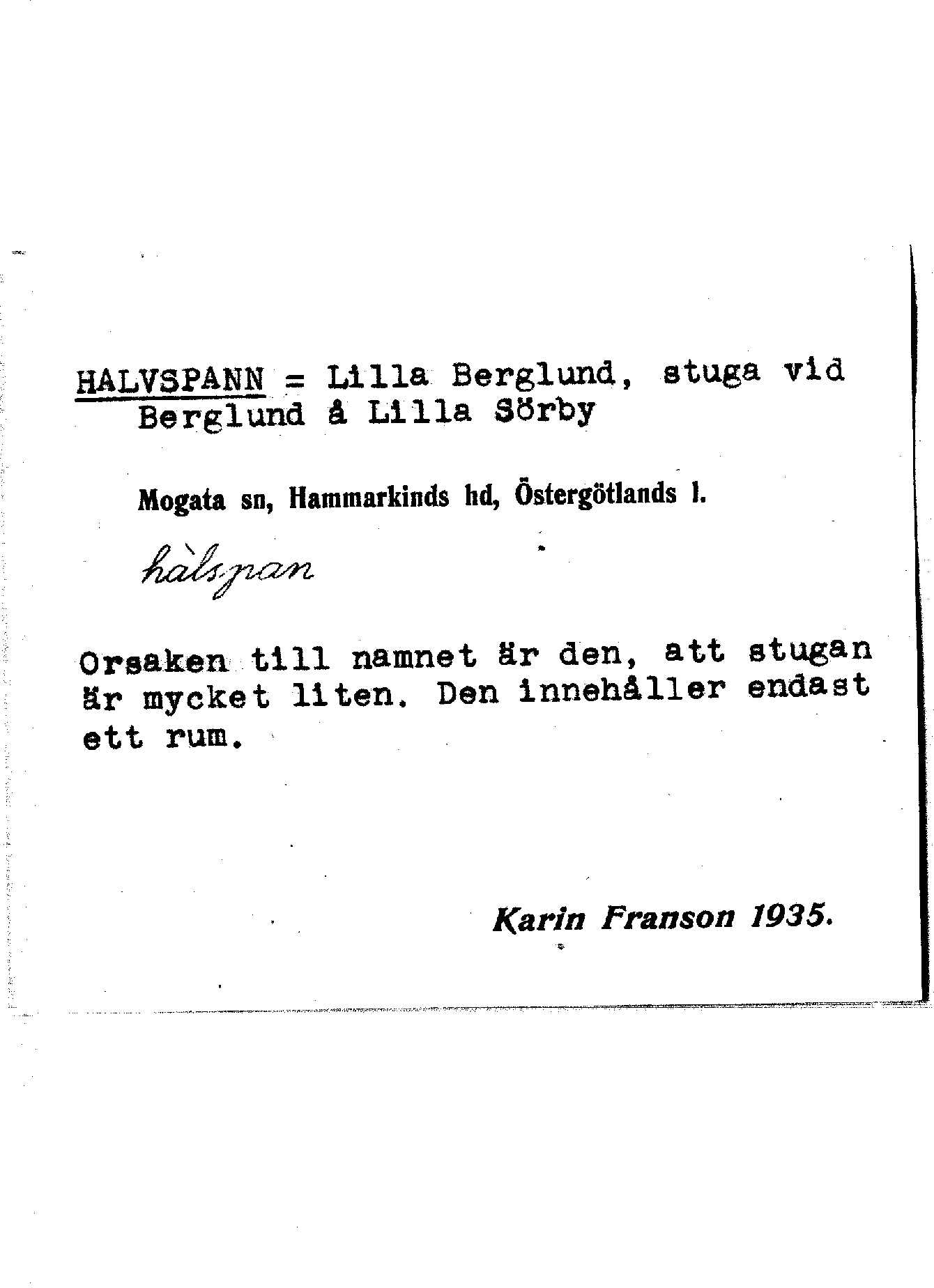 HALVSPANN = Lilla Berglund, stuga vid Berglund å Lilla Sörby

Mogata sn, Hammarkinds hd, Östergötlands l.

hàlspan

Orsaken till namnet är den, att stugan är mycket liten. Den innehåller endast ett rum.

Karin Franson 1935.